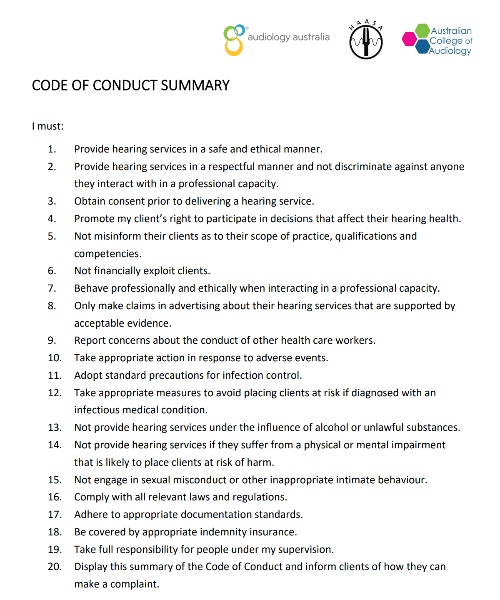 audiology australia

HAASA

Australian College of Audiology

CODE OF CONDUCT SUMMARY

I must:

1. Provide hearing services in a safe and ethical manner.
2. Provide hearing services in a respectful manner and not discriminate against anyone they interact with in a professional capacity.
3. Obtain consent prior to delivering a hearing service.
4. Promote my client's right to participate in decisions that affect their hearing health.
5. Not misinform their clients as to their scope of practice, qualifications and competencies.
6. Not financially exploit clients.
7. Behave professionally and ethically when interacting in a professional capacity.
8. Only make claims in advertising about their hearing services that are supported by acceptable evidence.
9. Report concerns about the conduct of other health care workers.
10. Take appropriate action in response to adverse events.
11. Adopt standard precautions for infection control.
12. Take appropriate measures to avoid placing clients at risk if diagnosed with an infectious medical condition.
13. Not provide hearing services under the influence of alcohol or unlawful substances.
14. Not provide hearing services if they suffer from a physical or mental impairment that is likely to place clients at risk of harm.
15. Not engage in sexual misconduct or other inappropriate intimate behaviour.
16. Comply with all relevant laws and regulations.
17. Adhere to appropriate documentation standards.
18. Be covered by appropriate indemnity insurance.
19. Take full responsibility for people under my supervision.
20. Display this summary of the Code of Conduct and inform clients of how they can make a complaint.